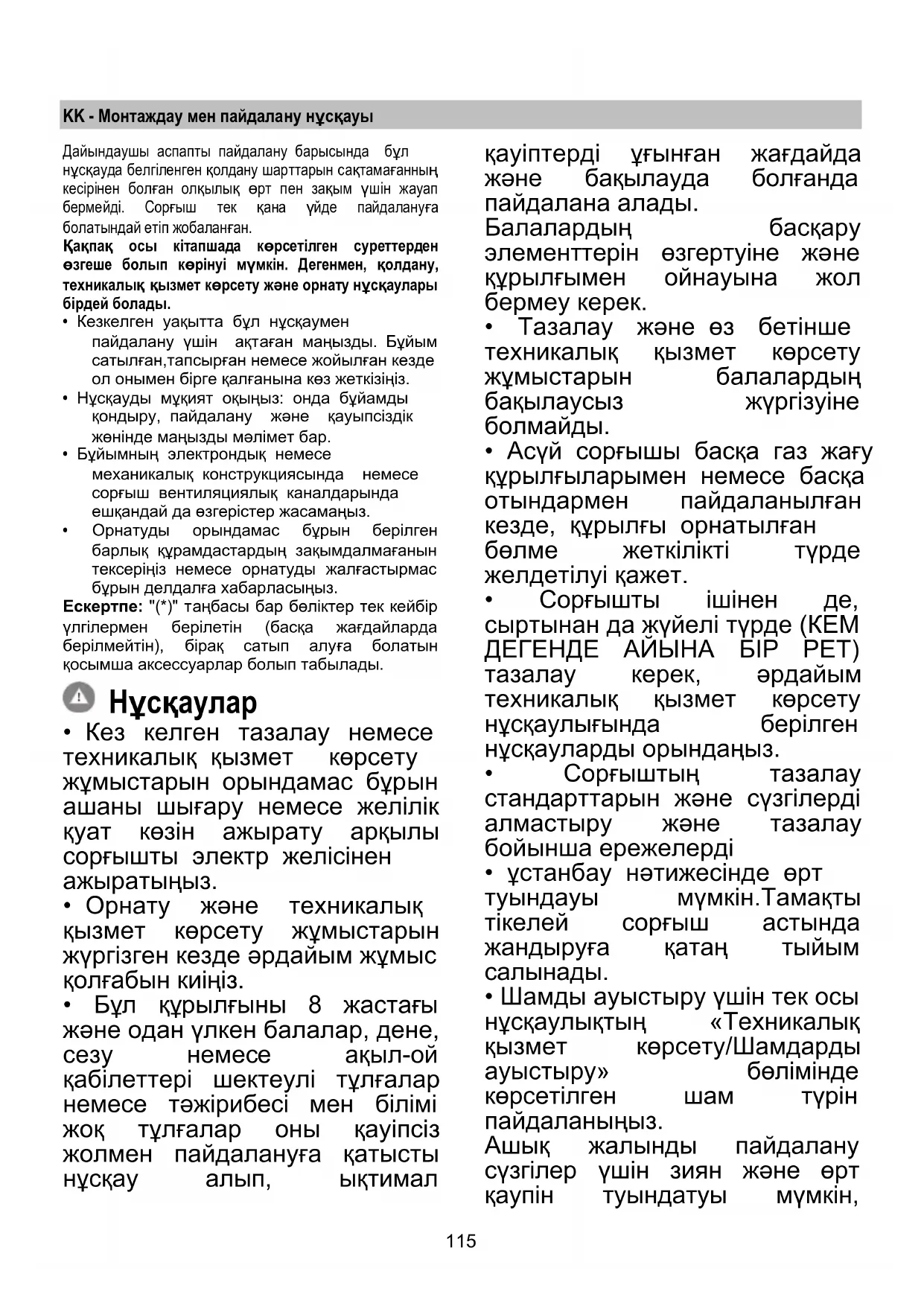 KK - Монтаждау мен пайдалану нұсқауы

Дайындаушы аспапты пайдалану барысында бұл нұсқауда белгіленген қолдану шарттарын сақтамағанның кесірінен болған олқылық өрт пен зақым үшін жауап бермейді. Сорғыш тек қана үйде пайдалануға болатындай етіп жобаланған.

Қақпақ осы кітапшада көрсетілген суреттерден өзгеше болып көрінуі мүмкін. Дегенмен, қолдану, техникалық қызмет көрсету және орнату нұсқаулары бірдей болады.

• Кезкелген уақытта бұл нұсқаумен пайдалану үшін ақтаған маңызды. Бұйым сатылған,тапсырған немесе жойылған кезде ол онымен бірге қалғанына көз жеткізіңіз.

• Нұсқауды мұқият оқыңыз: онда бұйамды қондыру, пайдалану және қауыпсіздік жөнінде маңызды мәлімет бар.

• Бұйымның электрондық немесе механикалық конструкциясында немесе сорғыш вентиляциялық каналдарында ешқандай да өзгерістер жасамаңыз.

• Орнатуды орындамас бұрын берілген барлық құрамдастардың зақымдалмағанын тексеріңіз немесе орнатуды жалғастырмас бұрын делдалға хабарласыңыз.

Ескертпе: "(*)" таңбасы бар бөліктер тек кейбір үлгілермен берілетін (басқа жағдайларда берілмейтін), бірақ сатып алуға болатын қосымша аксессуарлар болып табылады.

Нұсқаулар

• Кез келген тазалау немесе техникалық қызмет көрсету жұмыстарын орындамас бұрын ашаны шығару немесе желілік қуат көзін ажырату арқылы сорғышты электр желісінен ажыратыңыз.

• Орнату және техникалық қызмет көрсету жұмыстарын жүргізген кезде әрдайым жұмыс қолғабын киіңіз.

• Бұл құрылғыны 8 жастағы және одан үлкен балалар, дене, сезу немесе ақыл-ой қабілеттері шектеулі тұлғалар немесе тәжірибесі мен білімі жоқ тұлғалар оны қауіпсіз жолмен пайдалануға қатысты нұсқау алып, ықтимал қауіптерді ұғынған жағдайда және бақылауда болғанда пайдалана алады.

Балалардың басқару элементтерін өзгертуіне және құрылғымен ойнауына жол бермеу керек.

• Тазалау және өз бетінше техникалық қызмет көрсету жұмыстарын балалардың бақылаусыз жүргізуіне болмайды.

• Асүй сорғышы басқа газ жағу құрылғыларымен немесе басқа отындармен пайдаланылған кезде, құрылғы орнатылған бөлме жеткілікті түрде желдетілуі қажет.

• Сорғышты ішінен де, сыртынан да жүйелі түрде (КЕМ ДЕГЕНДЕ АЙЫНА БІР РЕТ) тазалау керек, әрдайым техникалық қызмет көрсету нұсқаулығында берілген нұсқауларды орындаңыз.

• Сорғыштың тазалау стандарттарын және сүзгілерді алмастыру және тазалау бойынша ережелерді

• ұстанбау нәтижесінде өрт туындауы мүмкін.Тамақты тікелей сорғыш астында жандыруға қатаң тыйым салынады.

• Шамды ауыстыру үшін тек осы нұсқаулықтың «Техникалық қызмет көрсету/Шамдарды ауыстыру» бөлімінде көрсетілген шам түрін пайдаланыңыз.

Ашық жалынды пайдалану сүзгілер үшін зиян және өрт қаупін туындатуы мүмкін,

115